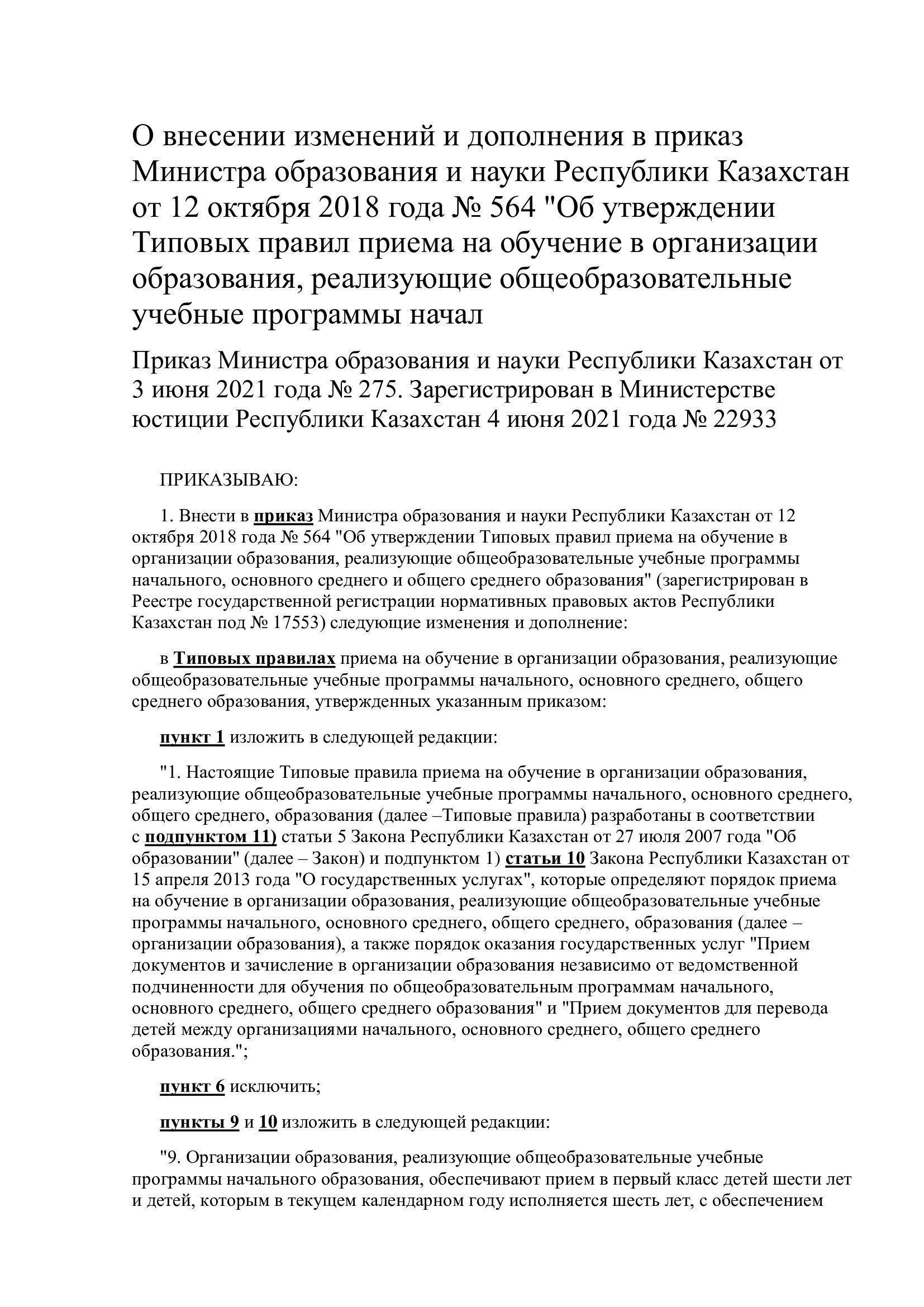 О внесении изменений и дополнения в приказ Министра образования и науки Республики Казахстан от 12 октября 2018 года № 564 "Об утверждении Типовых правил приема на обучение в организации образования, реализующие общеобразовательные учебные программы начал

Приказ Министра образования и науки Республики Казахстан от 3 июня 2021 года № 275. Зарегистрирован в Министерстве юстиции Республики Казахстан 4 июня 2021 года № 22933

ПРИКАЗЫВАЮ:

1. Внести в приказ Министра образования и науки Республики Казахстан от 12 октября 2018 года № 564 "Об утверждении Типовых правил приема на обучение в организации образования, реализующие общеобразовательные учебные программы начального, основного среднего и общего среднего образования" (зарегистрирован в Реестре государственной регистрации нормативных правовых актов Республики Казахстан под № 17553) следующие изменения и дополнение:

в Типовых правилах приема на обучение в организации образования, реализующие общеобразовательные учебные программы начального, основного среднего, общего среднего образования, утвержденных указанным приказом:

пункт 1 изложить в следующей редакции:

"1. Настоящие Типовые правила приема на обучение в организации образования, реализующие общеобразовательные учебные программы начального, основного среднего, общего среднего, образования (далее –Типовые правила) разработаны в соответствии с подпунктом 11) статьи 5 Закона Республики Казахстан от 27 июля 2007 года "Об образовании" (далее – Закон) и подпунктом 1) статьи 10 Закона Республики Казахстан от 15 апреля 2013 года "О государственных услугах", которые определяют порядок приема на обучение в организации образования, реализующие общеобразовательные учебные программы начального, основного среднего, общего среднего, образования (далее – организации образования), а также порядок оказания государственных услуг "Прием документов и зачисление в организации образования независимо от ведомственной подчиненности для обучения по общеобразовательным программам начального, основного среднего, общего среднего образования" и "Прием документов для перевода детей между организациями начального, основного среднего, общего среднего образования.";

пункт 6 исключить;

пункты 9 и 10 изложить в следующей редакции:

"9. Организации образования, реализующие общеобразовательные учебные программы начального образования, обеспечивают прием в первый класс детей шести лет и детей, которым в текущем календарном году исполняется шесть лет, с обеспечением